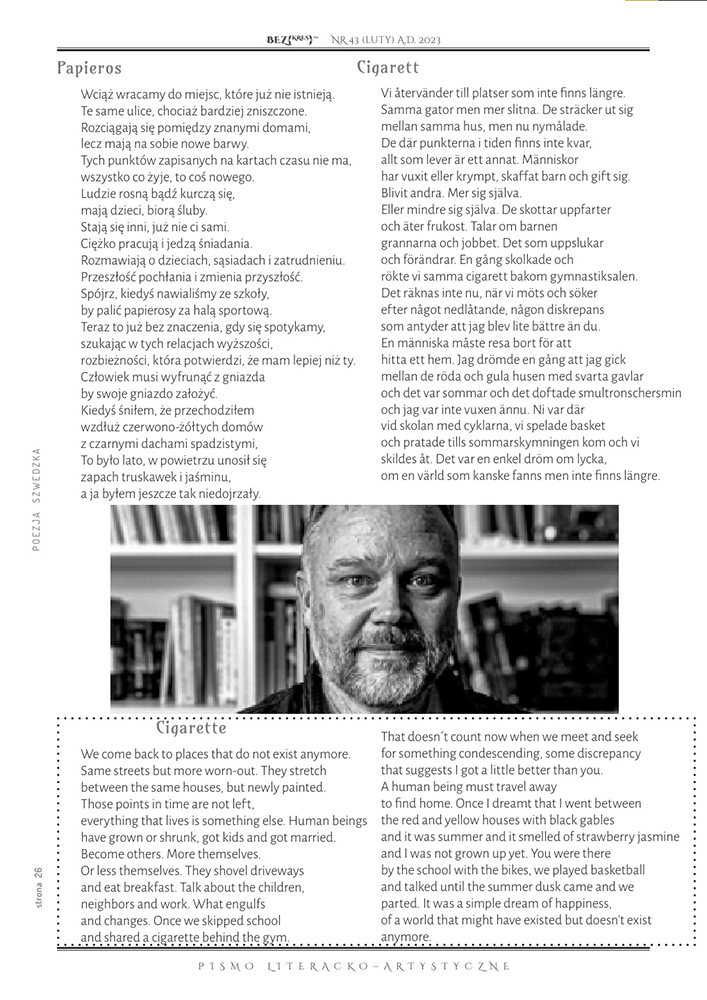 BEZ{KRESY}™ NR 43 (LUTY) A.D. 2023

Papieros

Wciąż wracamy do miejsc, które już nie istnieją.
Te same ulice, chociaż bardziej zniszczone.
Rozciągają się pomiędzy znanymi domami,
lecz mają na sobie nowe barwy.
Tych punktów zapisanych na kartach czasu nie ma,
wszystko co żyje, to coś nowego.
Ludzie rosną bądź kurczą się,
mają dzieci, biorą śluby.
Stają się inni, już nie ci sami.
Ciężko pracują i jedzą śniadania.
Rozmawiają o dzieciach, sąsiadach i zatrudnieniu.
Przeszłość pochłania i zmienia przyszłość.
Spójrz, kiedyś nawialiśmy ze szkoły,
by palić papierosy za halą sportową.
Teraz to już bez znaczenia, gdy się spotykamy,
szukając w tych relacjach wyższości,
rozbieżności, która potwierdzi, że mam lepiej niż ty.
Człowiek musi wyfrunąć z gniazda
by swoje gniazdo założyć.
Kiedyś śniłem, że przechodziłem
wzdłuż czerwono-żółtych domów
z czarnymi dachami spadzistymi,
To było lato, w powietrzu unosił się
zapach truskawek i jaśminu,
a ja byłem jeszcze tak niedojrzały.

Cigarett

Vi återvänder till platser som inte finns längre.
Samma gator men mer slitna. De sträcker ut sig
mellan samma hus, men nu nymålade.
De där punkterna i tiden finns inte kvar,
allt som lever är ett annat. Människor
har vuxit eller krympt, skaffat barn och gift sig.
Blivit andra. Mer sig själva.
Eller mindre sig själva. De skottar uppfarter
och äter frukost. Talar om barnen
grannarna och jobbet. Det som uppslukar
och förändrar. En gång skolkade och
rökte vi samma cigarett bakom gymnastiksalen.
Det räknas inte nu, när vi möts och söker
efter något nedlåtande, någon diskrepans
som antyder att jag blev lite bättre än du.
En människa måste resa bort för att
hitta ett hem. Jag drömde en gång att jag gick
mellan de röda och gula husen med svarta gavlar
och det var sommar och det doftade smultronschersmin
och jag var inte vuxen ännu. Ni var där
vid skolan med cyklarna, vi spelade basket
och pratade tills sommarskymningen kom och vi
skildes åt. Det var en enkel dröm om lycka,
om en värld som kanske fanns men inte finns längre.

POEZJA SZWEDZKA

Cigarette

We come back to places that do not exist anymore.
Same streets but more worn-out. They stretch
between the same houses, but newly painted.
Those points in time are not left,
everything that lives is something else. Human beings
have grown or shrunk, got kids and got married.
Become others. More themselves.
Or less themselves. They shovel driveways
and eat breakfast. Talk about the children,
neighbors and work. What engulfs
and changes. Once we skipped school
and shared a cigarette behind the gym.

That doesn´t count now when we meet and seek
for something condescending, some discrepancy
that suggests I got a little better than you.
A human being must travel away
to find home. Once I dreamt that I went between
the red and yellow houses with black gables
and it was summer and it smelled of strawberry jasmine
and I was not grown up yet. You were there
by the school with the bikes, we played basketball
and talked until the summer dusk came and we
parted. It was a simple dream of happiness,
of a world that might have existed but doesn't exist
anymore.

strona 26

PISMO LITERACKO-ARTYSTYCZNE